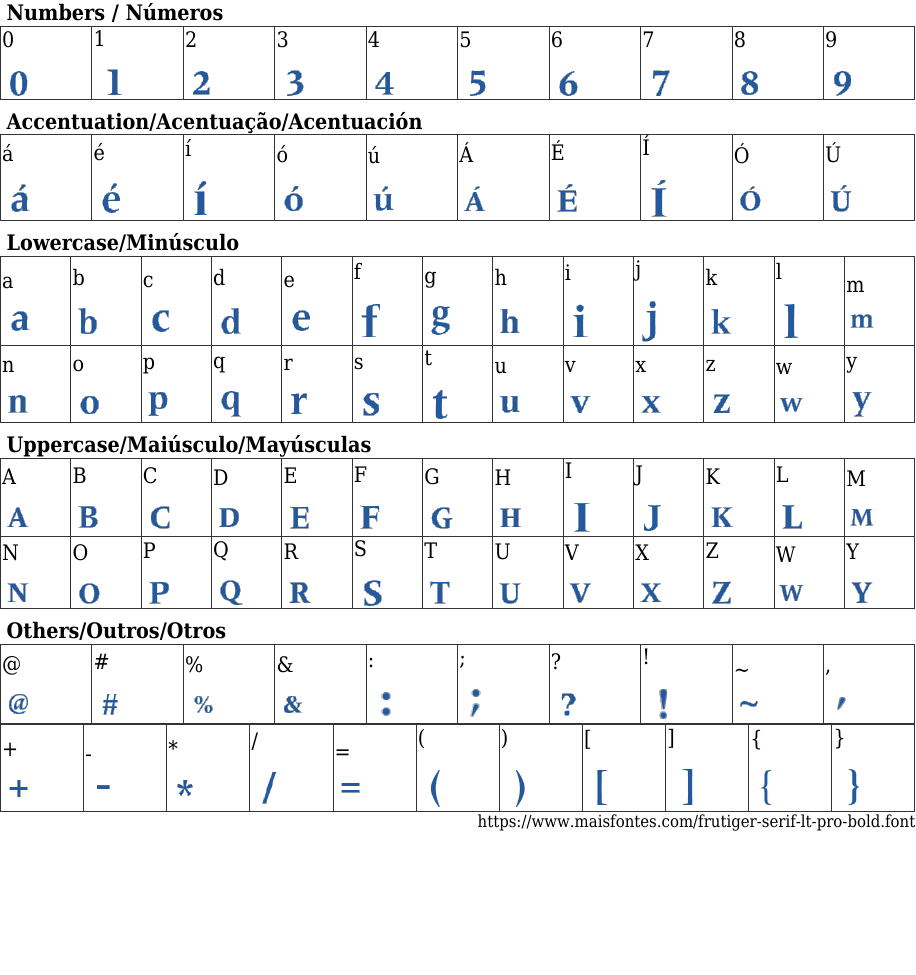 Numbers / Números

| 0 | 1 | 2 | 3 | 4 | 5 | 6 | 7 | 8 | 9 |
|---|---|---|---|---|---|---|---|---|---|
| 0 | 1 | 2 | 3 | 4 | 5 | 6 | 7 | 8 | 9 |

Accentuation/Acentuação/Acentuación

| á | é | í | ó | ú | Á | É | Í | Ó | Ú |
|---|---|---|---|---|---|---|---|---|---|
| á | é | í | ó | ú | Á | É | Í | Ó | Ú |

Lowercase/Minúsculo

| a | b | c | d | e | f | g | h | i | j | k | l | m |
|---|---|---|---|---|---|---|---|---|---|---|---|---|
| a | b | c | d | e | f | g | h | i | j | k | l | m |
| n | o | p | q | r | s | t | u | v | x | z | w | y |
| n | o | p | q | r | s | t | u | v | x | z | w | y |

Uppercase/Maiúsculo/Mayúsculas

| A | B | C | D | E | F | G | H | I | J | K | L | M |
|---|---|---|---|---|---|---|---|---|---|---|---|---|
| A | B | C | D | E | F | G | H | I | J | K | L | M |
| N | O | P | Q | R | S | T | U | V | X | Z | W | Y |
| N | O | P | Q | R | S | T | U | V | X | Z | W | Y |

Others/Outros/Otros

| @ | # | % | & | : | ; | ? | ! | ~ | , |
|---|---|---|---|---|---|---|---|---|---|
| @ | # | % | & | : | ; | ? | ! | ~ | , |

| + | - | * | / | = | ( | ) | [ | ] | { | } |
|---|---|---|---|---|---|---|---|---|---|---|
| + | - | * | / | = | ( | ) | [ | ] | { | } |

https://www.maisfontes.com/frutiger-serif-lt-pro-bold.font